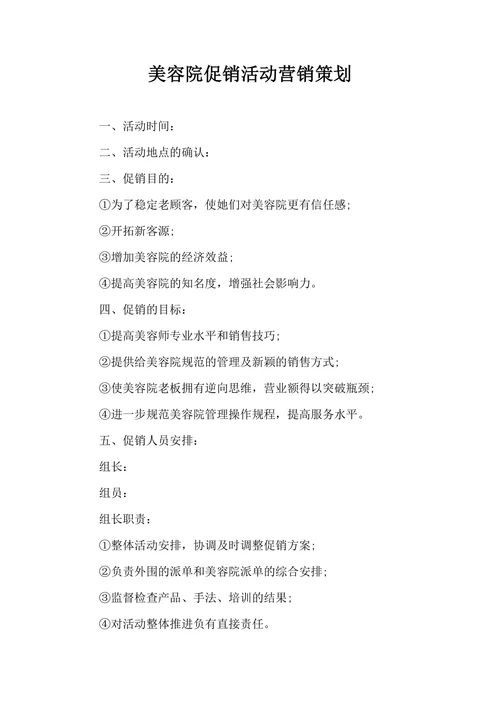 美容院促销活动营销策划

一、活动时间：

二、活动地点的确认：

三、促销目的：

①为了稳定老顾客，使她们对美容院更有信任感；

②开拓新客源；

③增加美容院的经济效益；

④提高美容院的知名度，增强社会影响力。

四、促销的目标：

①提高美容师专业水平和销售技巧；

②提供给美容院规范的管理及新颖的销售方式；

③使美容院老板拥有逆向思维，营业额得以突破瓶颈；

④进一步规范美容院管理操作规程，提高服务水平。

五、促销人员安排：

组长：

组员：

组长职责：

①整体活动安排，协调及时调整促销方案；

②负责外围的派单和美容院派单的综合安排；

③监督检查产品、手法、培训的结果；

④对活动整体推进负有直接责任。